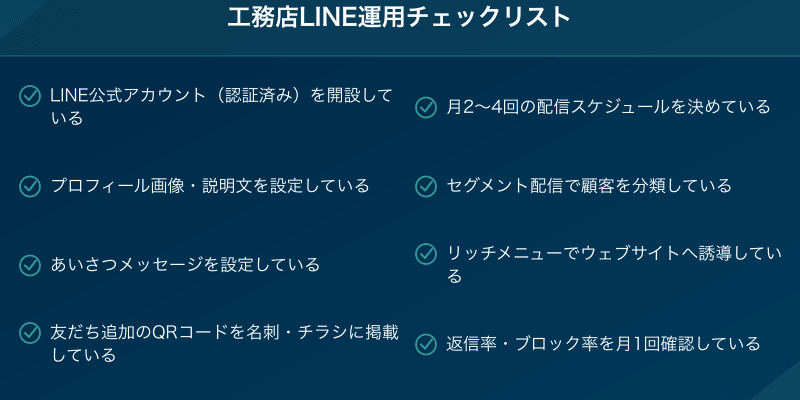 工務店LINE運用チェックリスト

LINE公式アカウント（認証済み）を開設している

プロフィール画像・説明文を設定している

あいさつメッセージを設定している

友だち追加のQRコードを名刺・チラシに掲載している

月2〜4回の配信スケジュールを決めている

セグメント配信で顧客を分類している

リッチメニューでウェブサイトへ誘導している

返信率・ブロック率を月1回確認している